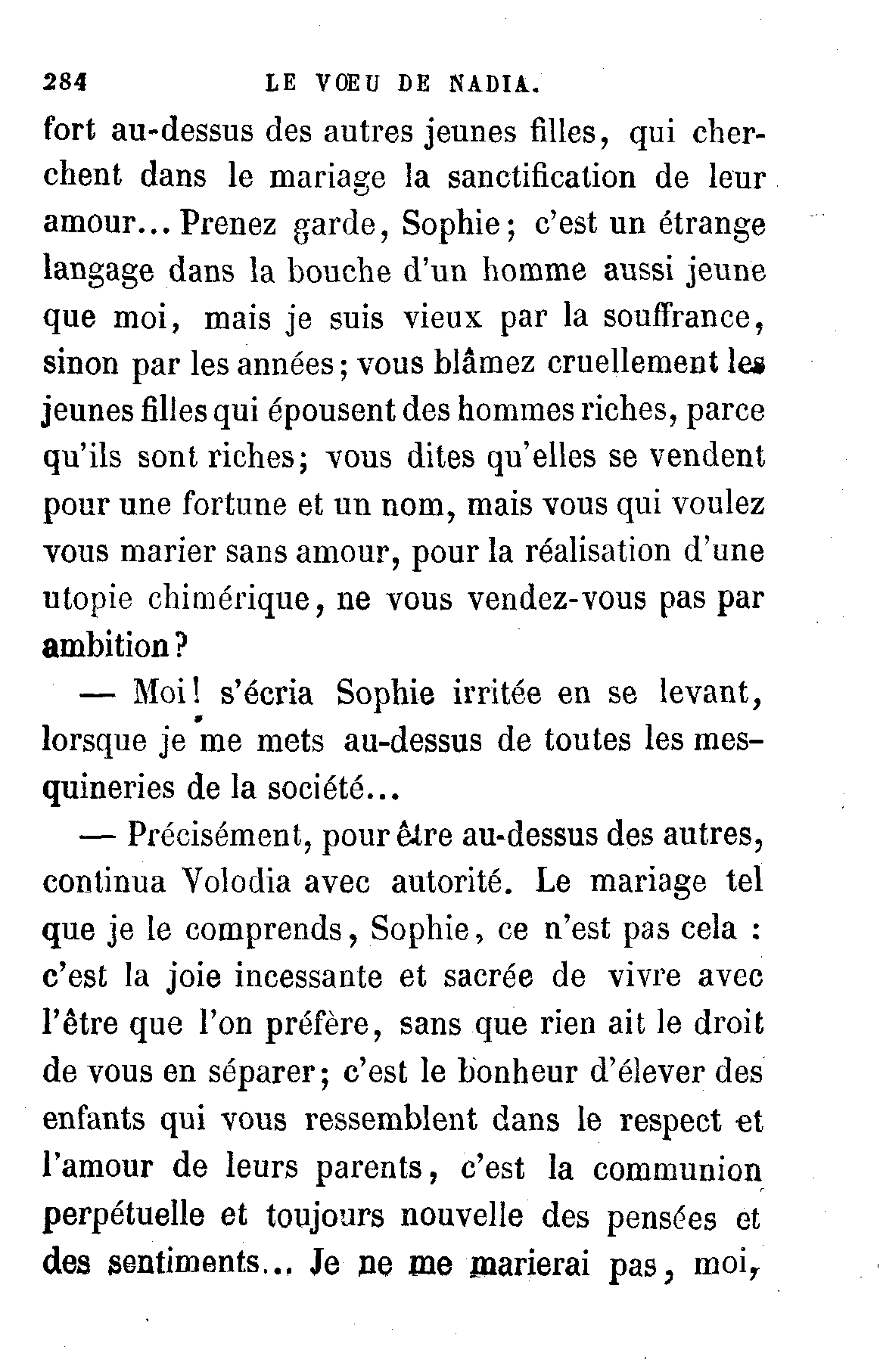 284 LE VŒU DE NADIA.

fort au-dessus des autres jeunes filles, qui cherchent dans le mariage la sanctification de leur amour... Prenez garde, Sophie; c'est un étrange langage dans la bouche d'un homme aussi jeune que moi, mais je suis vieux par la souffrance, sinon par les années; vous blâmez cruellement les jeunes filles qui épousent des hommes riches, parce qu'ils sont riches; vous dites qu'elles se vendent pour une fortune et un nom, mais vous qui voulez vous marier sans amour, pour la réalisation d'une utopie chimérique, ne vous vendez-vous pas par ambition?

— Moi! s'écria Sophie irritée en se levant, lorsque je me mets au-dessus de toutes les mesquineries de la société...

— Précisément, pour être au-dessus des autres, continua Volodia avec autorité. Le mariage tel que je le comprends, Sophie, ce n'est pas cela : c'est la joie incessante et sacrée de vivre avec l'être que l'on préfère, sans que rien ait le droit de vous en séparer; c'est le bonheur d'élever des enfants qui vous ressemblent dans le respect et l'amour de leurs parents, c'est la communion perpétuelle et toujours nouvelle des pensées et des sentiments... Je ne me marierai pas, moi,